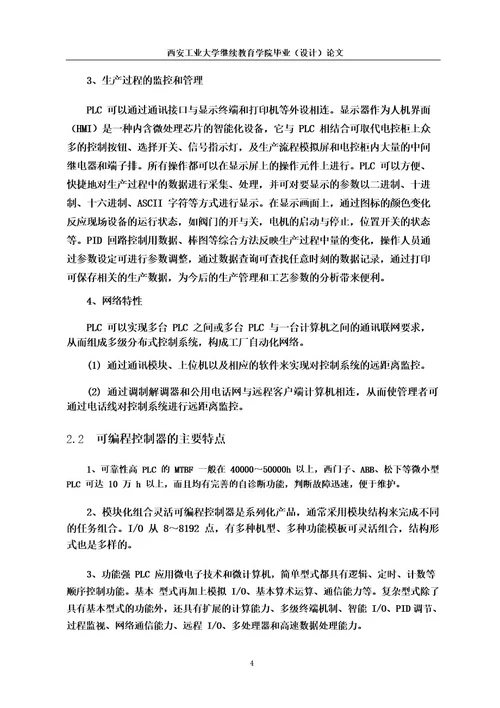 西安工业大学继续教育学院毕业（设计）论文

3、生产过程的监控和管理

PLC 可以通过通讯接口与显示终端和打印机等外设相连。显示器作为人机界面（HMI）是一种内含微处理芯片的智能化设备，它与 PLC 相结合可取代电控柜上众多的控制按钮、选择开关、信号指示灯，及生产流程模拟屏和电控柜内大量的中间继电器和端子排。所有操作都可以在显示屏上的操作元件上进行。PLC 可以方便、快捷地对生产过程中的数据进行采集、处理，并可对要显示的参数以二进制、十进制、十六进制、ASCII 字符等方式进行显示。在显示画面上，通过图标的颜色变化反应现场设备的运行状态，如阀门的开与关，电机的启动与停止，位置开关的状态等。PID 回路控制用数据、棒图等综合方法反映生产过程中量的变化，操作人员通过参数设定可进行参数调整，通过数据查询可查找任意时刻的数据记录，通过打印可保存相关的生产数据，为今后的生产管理和工艺参数的分析带来便利。

4、网络特性

PLC 可以实现多台 PLC 之间或多台 PLC 与一台计算机之间的通讯联网要求，从而组成多级分布式控制系统，构成工厂自动化网络。

(1) 通过通讯模块、上位机以及相应的软件来实现对控制系统的远距离监控。

(2) 通过调制解调器和公用电话网与远程客户端计算机相连，从而使管理者可通过电话线对控制系统进行远距离监控。

2.2 可编程控制器的主要特点

1、可靠性高 PLC 的 MTBF 一般在 40000～50000h 以上，西门子、ABB、松下等微小型 PLC 可达 10 万 h 以上，而且均有完善的自诊断功能，判断故障迅速，便于维护。

2、模块化组合灵活可编程控制器是系列化产品，通常采用模块结构来完成不同的任务组合。I/O 从 8～8192 点，有多种机型、多种功能模板可灵活组合，结构形式也是多样的。

3、功能强 PLC 应用微电子技术和微计算机，简单型式都具有逻辑、定时、计数等顺序控制功能。基本 型式再加上模拟 I/O、基本算术运算、通信能力等。复杂型式除了具有基本型式的功能外，还具有扩展的计算能力、多级终端机制、智能 I/O、PID 调节、过程监视、网络通信能力、远程 I/O、多处理器和高速数据处理能力。

4